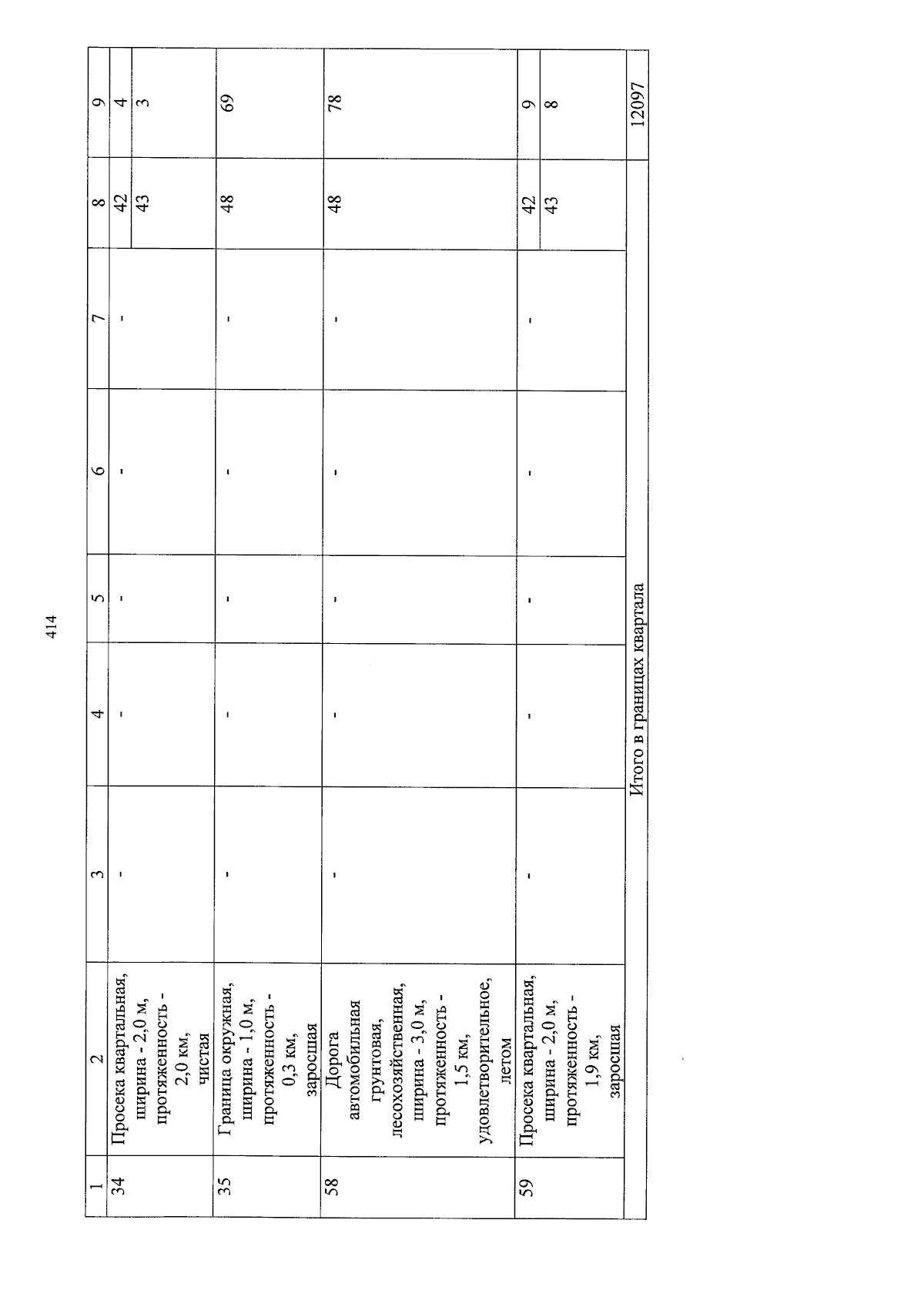 414

| 1 | 2 | 3 | 4 | 5 | 6 | 7 | 8 | 9 |
|---|---|---|---|---|---|---|---|---|
| 34 | Просека квартальная, ширина - 2,0 м, протяженность - 2,0 км, чистая | - | - | - | - | - | 42 | 4 |
| | | | | | | | 43 | 3 |
| 35 | Граница окружная, ширина - 1,0 м, протяженность - 0,3 км, заросшая | - | - | - | - | - | 48 | 69 |
| 58 | Дорога автомобильная грунтовая, лесохозяйственная, ширина - 3,0 м, протяженность - 1,5 км, удовлетворительное, летом | - | - | - | - | - | 48 | 78 |
| 59 | Просека квартальная, ширина - 2,0 м, протяженность - 1,9 км, заросшая | - | - | - | - | - | 42 | 9 |
| | | | | | | | 43 | 8 |
| Итого в границах квартала | | | | | | | | 12097 |